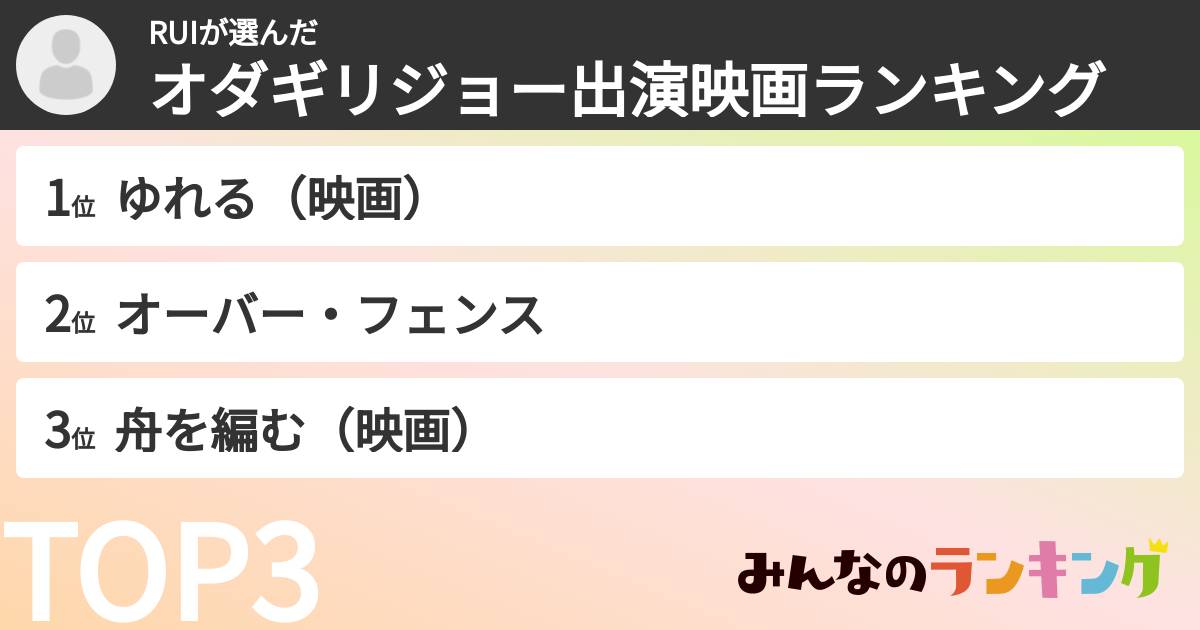 RUIが選んだ
オダギリジョー出演映画ランキング

1位 ゆれる（映画）

2位 オーバー・フェンス

3位 舟を編む（映画）

TOP3

みんなのランキング